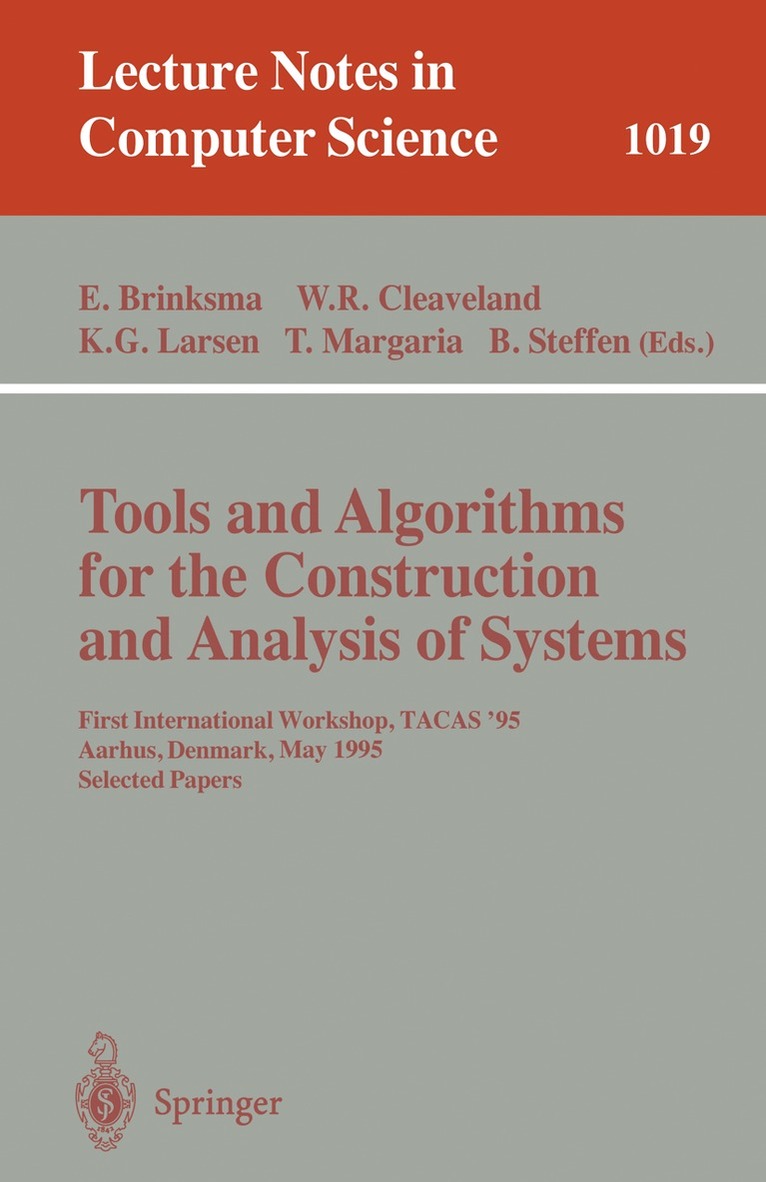 Lecture Notes in Computer Science 1019

E. Brinksma W.R. Cleaveland
K.G. Larsen T. Margaria B. Steffen (Eds.)

Tools and Algorithms for the Construction and Analysis of Systems

First International Workshop, TACAS '95
Aarhus, Denmark, May 1995
Selected Papers

Springer